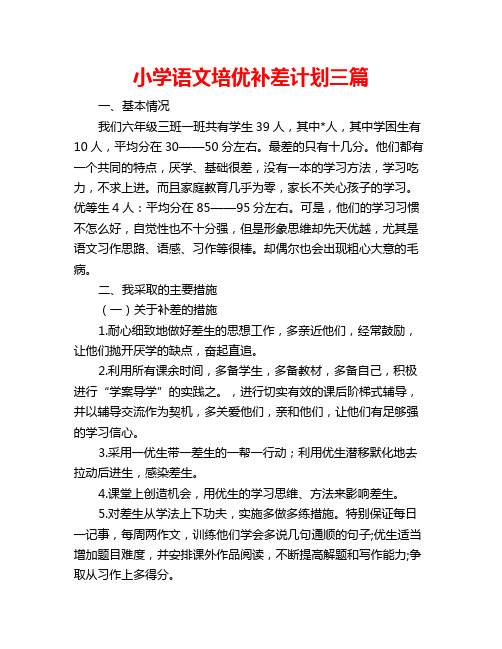 小学语文培优补差计划三篇

一、基本情况

我们六年级三班一班共有学生 39 人，其中*人，其中学困生有 10 人，平均分在 30——50 分左右。最差的只有十几分。他们都有一个共同的特点，厌学、基础很差，没有一本的学习方法，学习吃力，不求上进。而且家庭教育几乎为零，家长不关心孩子的学习。优等生 4 人：平均分在 85——95 分左右。可是，他们的学习习惯不怎么好，自觉性也不十分强，但是形象思维却先天优越，尤其是语文习作思路、语感、习作等很棒。却偶尔也会出现粗心大意的毛病。

二、我采取的主要措施

（一）关于补差的措施

1.耐心细致地做好差生的思想工作，多亲近他们，经常鼓励，让他们抛开厌学的缺点，奋起直追。

2.利用所有课余时间，多备学生，多备教材，多备自己，积极进行“学案导学”的实践之。，进行切实有效的课后阶梯式辅导，并以辅导交流作为契机，多关爱他们，亲和他们，让他们有足够强的学习信心。

3.采用一优生带一差生的一帮一行动；利用优生潜移默化地去拉动后进生，感染差生。

4.课堂上创造机会，用优生的学习思维、方法来影响差生。

5.对差生从学法上下功夫，实施多做多练措施。特别保证每日一记事，每周两作文，训练他们学会多说几句通顺的句子;优生适当增加题目难度，并安排课外作品阅读，不断提高解题和写作能力;争取从习作上多得分。